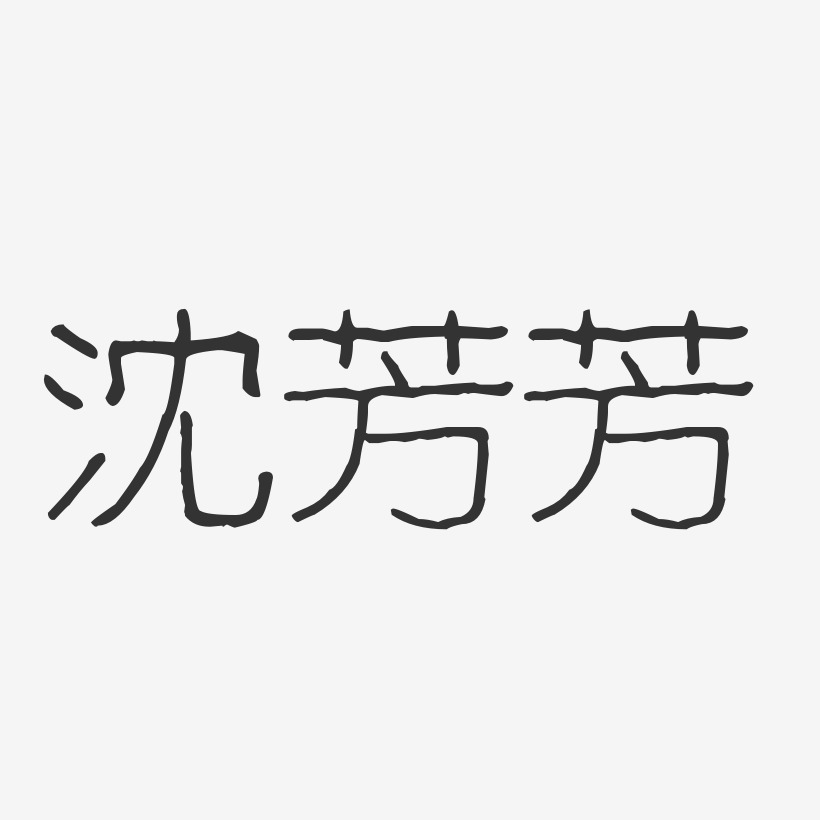 沈芳芳